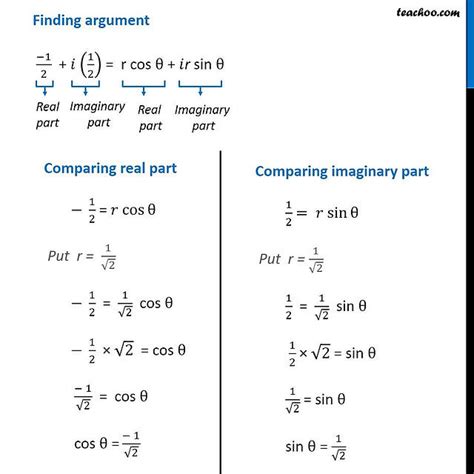 teachoo.com

Finding argument

$\frac{-1}{2} + i\left(\frac{1}{2}\right) = r\cos\theta + ir\sin\theta$

Real part  Imaginary part  Real part  Imaginary part

Comparing real part

$-\frac{1}{2} = r\cos\theta$

Put $r = \frac{1}{\sqrt{2}}$

$-\frac{1}{2} = \frac{1}{\sqrt{2}}\cos\theta$

$-\frac{1}{2} \times \sqrt{2} = \cos\theta$

$\frac{-1}{\sqrt{2}} = \cos\theta$

$\cos\theta = \frac{-1}{\sqrt{2}}$

Comparing imaginary part

$\frac{1}{2} = r\sin\theta$

Put $r = \frac{1}{\sqrt{2}}$

$\frac{1}{2} = \frac{1}{\sqrt{2}}\sin\theta$

$\frac{1}{2} \times \sqrt{2} = \sin\theta$

$\frac{1}{\sqrt{2}} = \sin\theta$

$\sin\theta = \frac{1}{\sqrt{2}}$